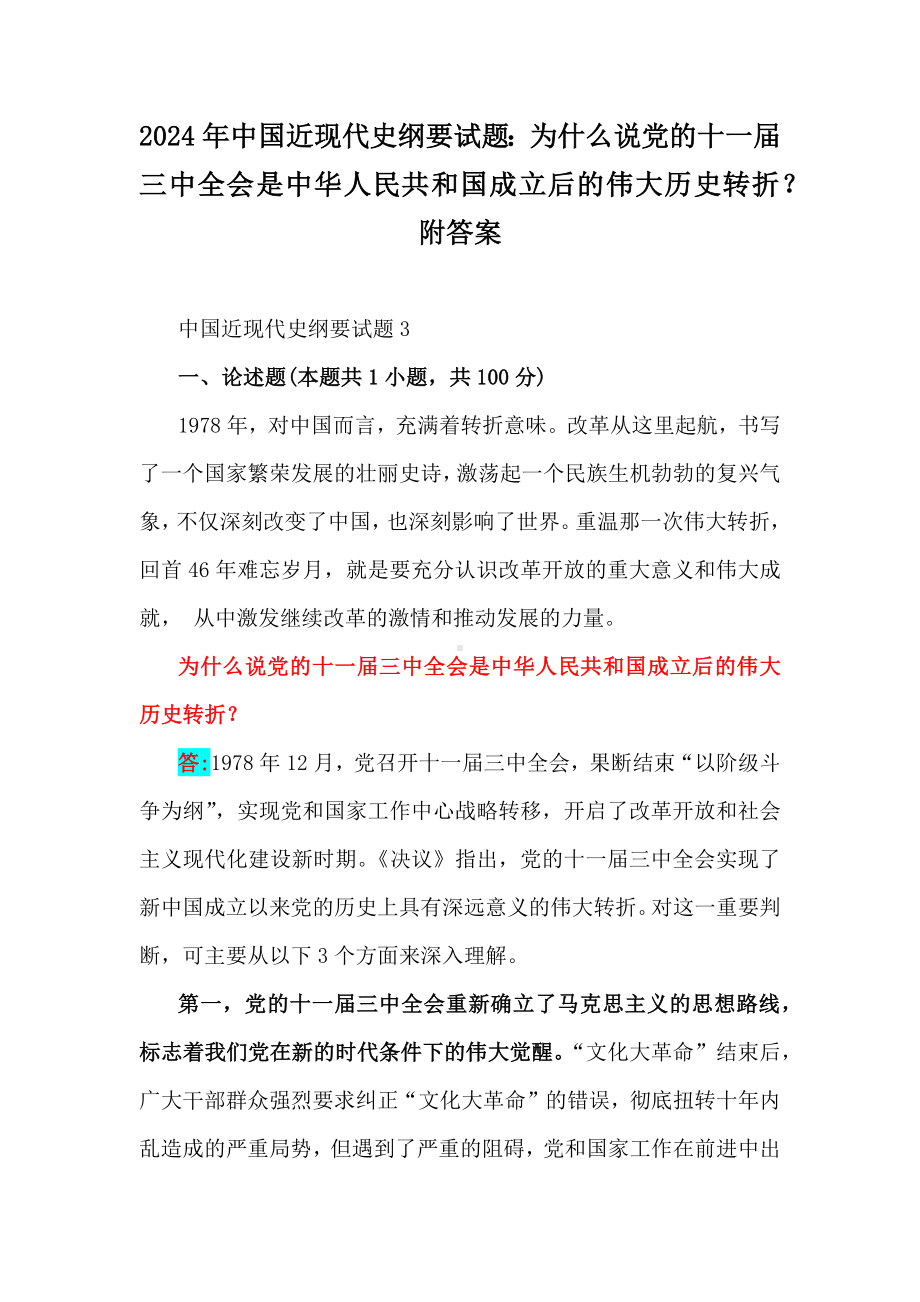 2024年中国近现代史纲要试题：为什么说党的十一届三中全会是中华人民共和国成立后的伟大历史转折？附答案

中国近现代史纲要试题3

一、论述题(本题共1小题，共100分)

1978年，对中国而言，充满着转折意味。改革从这里起航，书写了一个国家繁荣发展的壮丽史诗，激荡起一个民族生机勃勃的复兴气象，不仅深刻改变了中国，也深刻影响了世界。重温那一次伟大转折，回首46年难忘岁月，就是要充分认识改革开放的重大意义和伟大成就， 从中激发继续改革的激情和推动发展的力量。

为什么说党的十一届三中全会是中华人民共和国成立后的伟大历史转折？

答:1978年12月，党召开十一届三中全会，果断结束“以阶级斗争为纲”，实现党和国家工作中心战略转移，开启了改革开放和社会主义现代化建设新时期。《决议》指出，党的十一届三中全会实现了新中国成立以来党的历史上具有深远意义的伟大转折。对这一重要判断，可主要从以下3个方面来深入理解。

第一，党的十一届三中全会重新确立了马克思主义的思想路线，标志着我们党在新的时代条件下的伟大觉醒。“文化大革命”结束后，广大干部群众强烈要求纠正“文化大革命”的错误，彻底扭转十年内乱造成的严重局势，但遇到了严重的阻碍，党和国家工作在前进中出